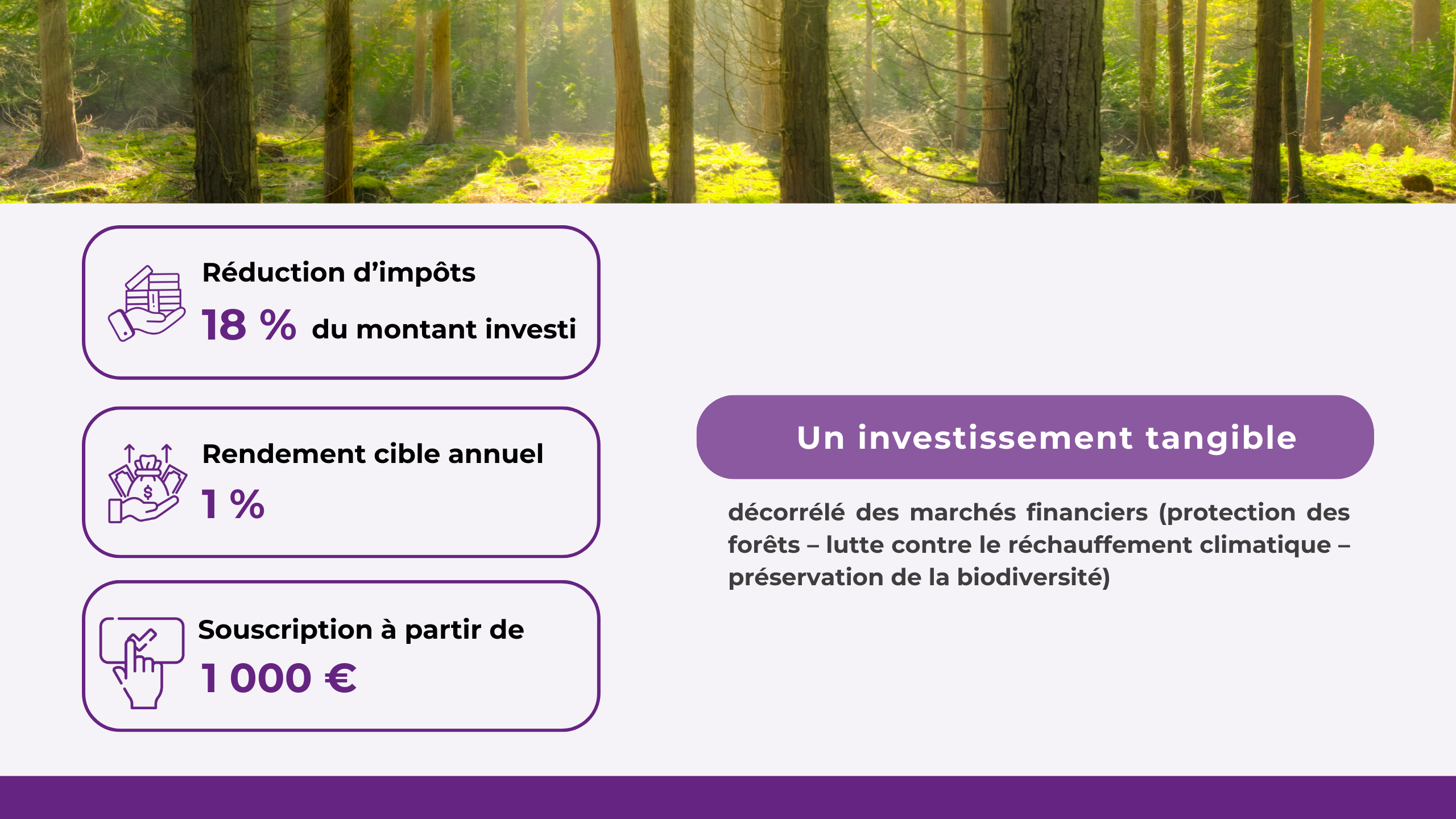 Réduction d’impôts
18 % du montant investi

Rendement cible annuel
1 %

Souscription à partir de
1 000 €

Un investissement tangible

décorrélé des marchés financiers (protection des forêts – lutte contre le réchauffement climatique – préservation de la biodiversité)